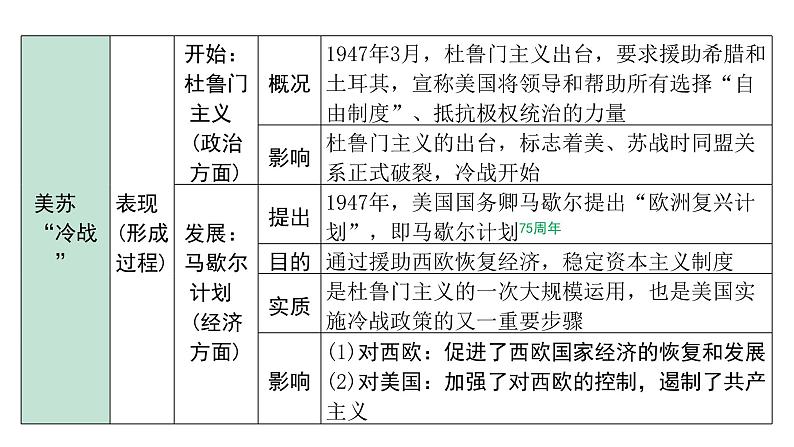 | 美苏“冷战” | 表现（形成过程） | 开始：杜鲁门主义（政治方面） | 概况 | 1947年3月，杜鲁门主义出台，要求援助希腊和土耳其，宣称美国将领导和帮助所有选择“自由制度”、抵抗极权统治的力量 |
|---|---|---|---|---|
| | | | 影响 | 杜鲁门主义的出台，标志着美、苏战时同盟关系正式破裂，冷战开始 |
| | | 发展：马歇尔计划（经济方面） | 提出 | 1947年，美国国务卿马歇尔提出“欧洲复兴计划”，即马歇尔计划75周年 |
| | | | 目的 | 通过援助西欧恢复经济，稳定资本主义制度 |
| | | | 实质 | 是杜鲁门主义的一次大规模运用，也是美国实施冷战政策的又一重要步骤 |
| | | | 影响 | (1)对西欧：促进了西欧国家经济的恢复和发展 (2)对美国：加强了对西欧的控制，遏制了共产主义 |